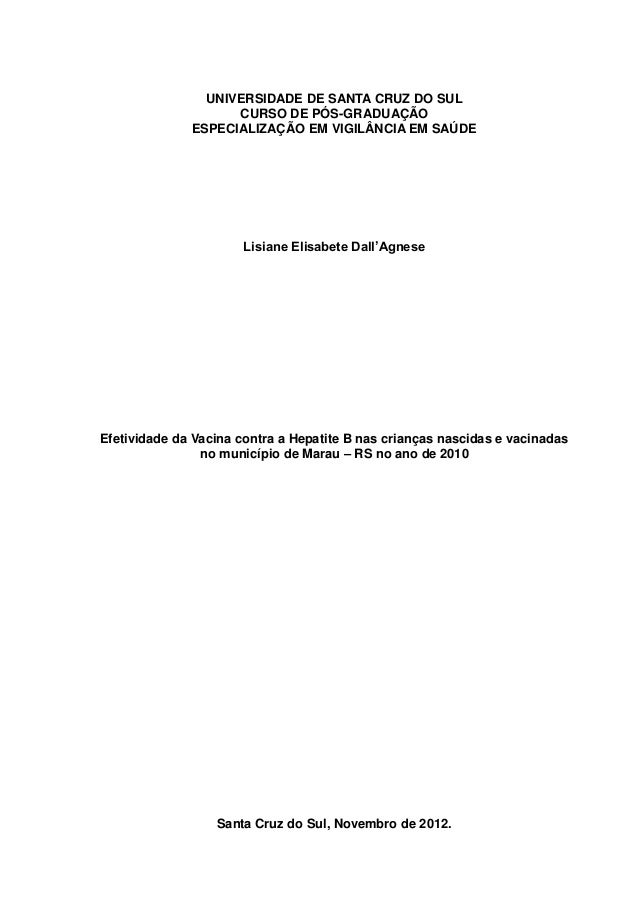 UNIVERSIDADE DE SANTA CRUZ DO SUL
CURSO DE PÓS-GRADUAÇÃO
ESPECIALIZAÇÃO EM VIGILÂNCIA EM SAÚDE

Lisiane Elisabete Dall'Agnese

Efetividade da Vacina contra a Hepatite B nas crianças nascidas e vacinadas no município de Marau – RS no ano de 2010

Santa Cruz do Sul, Novembro de 2012.